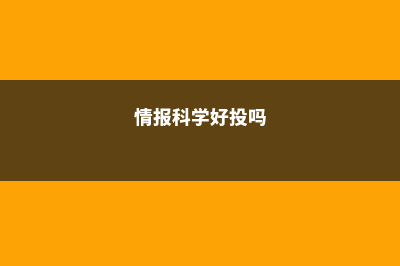 情报科学好投吗